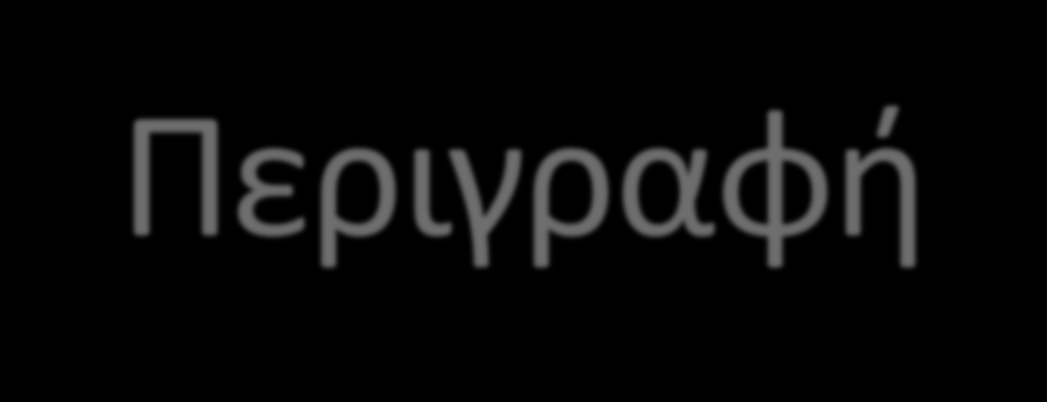 Περιγραφή